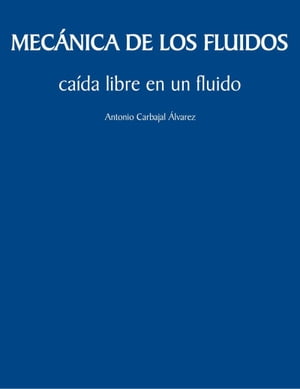 MECÁNICA DE LOS FLUIDOS

caída libre en un fluido

Antonio Carbajal Álvarez